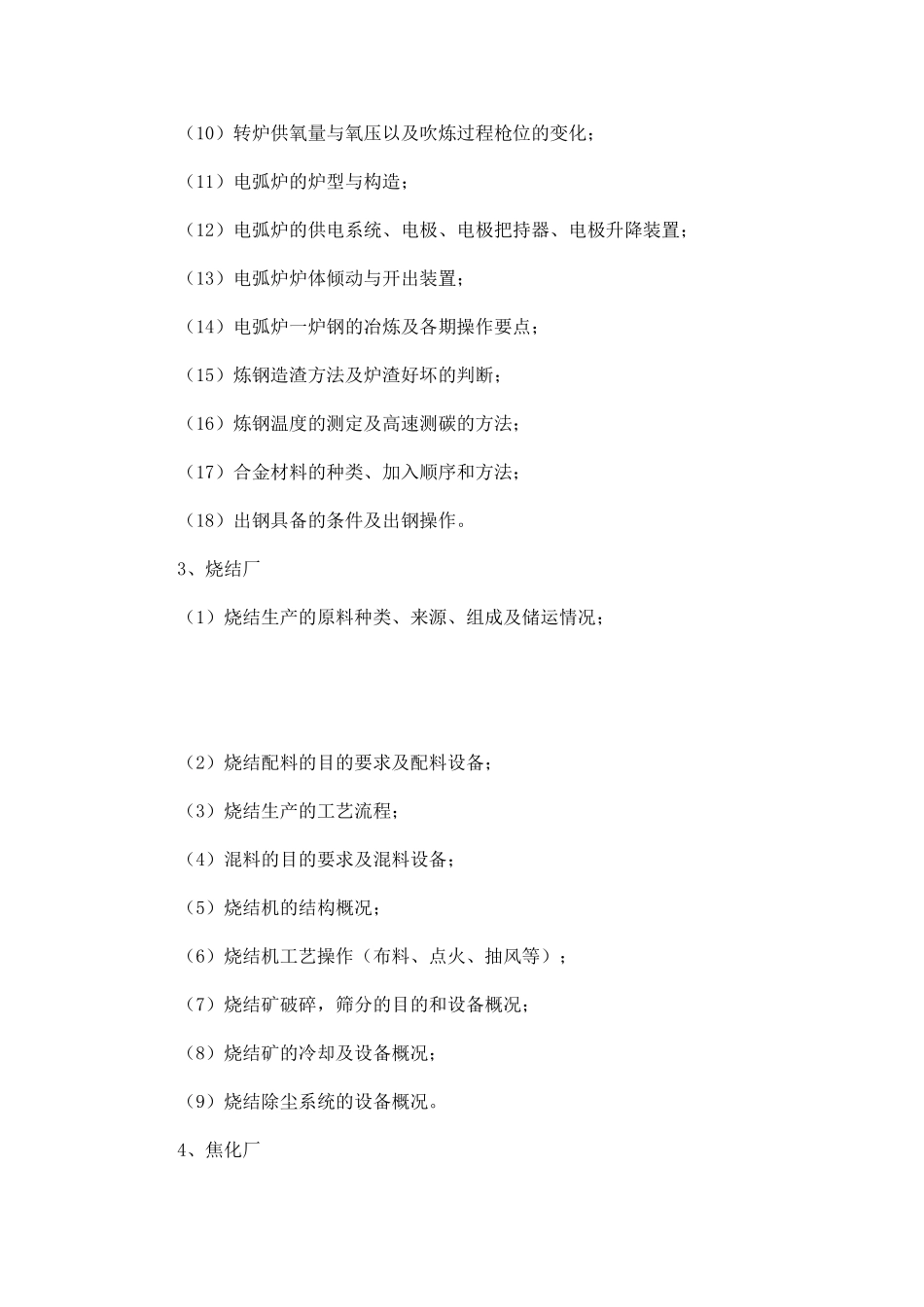 （10）转炉供氧量与氧压以及吹炼过程枪位的变化；

（11）电弧炉的炉型与构造；

（12）电弧炉的供电系统、电极、电极把持器、电极升降装置；

（13）电弧炉炉体倾动与开出装置；

（14）电弧炉一炉钢的冶炼及各期操作要点；

（15）炼钢造渣方法及炉渣好坏的判断；

（16）炼钢温度的测定及高速测碳的方法；

（17）合金材料的种类、加入顺序和方法；

（18）出钢具备的条件及出钢操作。

3、烧结厂

（1）烧结生产的原料种类、来源、组成及储运情况；

（2）烧结配料的目的要求及配料设备；

（3）烧结生产的工艺流程；

（4）混料的目的要求及混料设备；

（5）烧结机的结构概况；

（6）烧结机工艺操作（布料、点火、抽风等）；

（7）烧结矿破碎，筛分的目的和设备概况；

（8）烧结矿的冷却及设备概况；

（9）烧结除尘系统的设备概况。

4、焦化厂